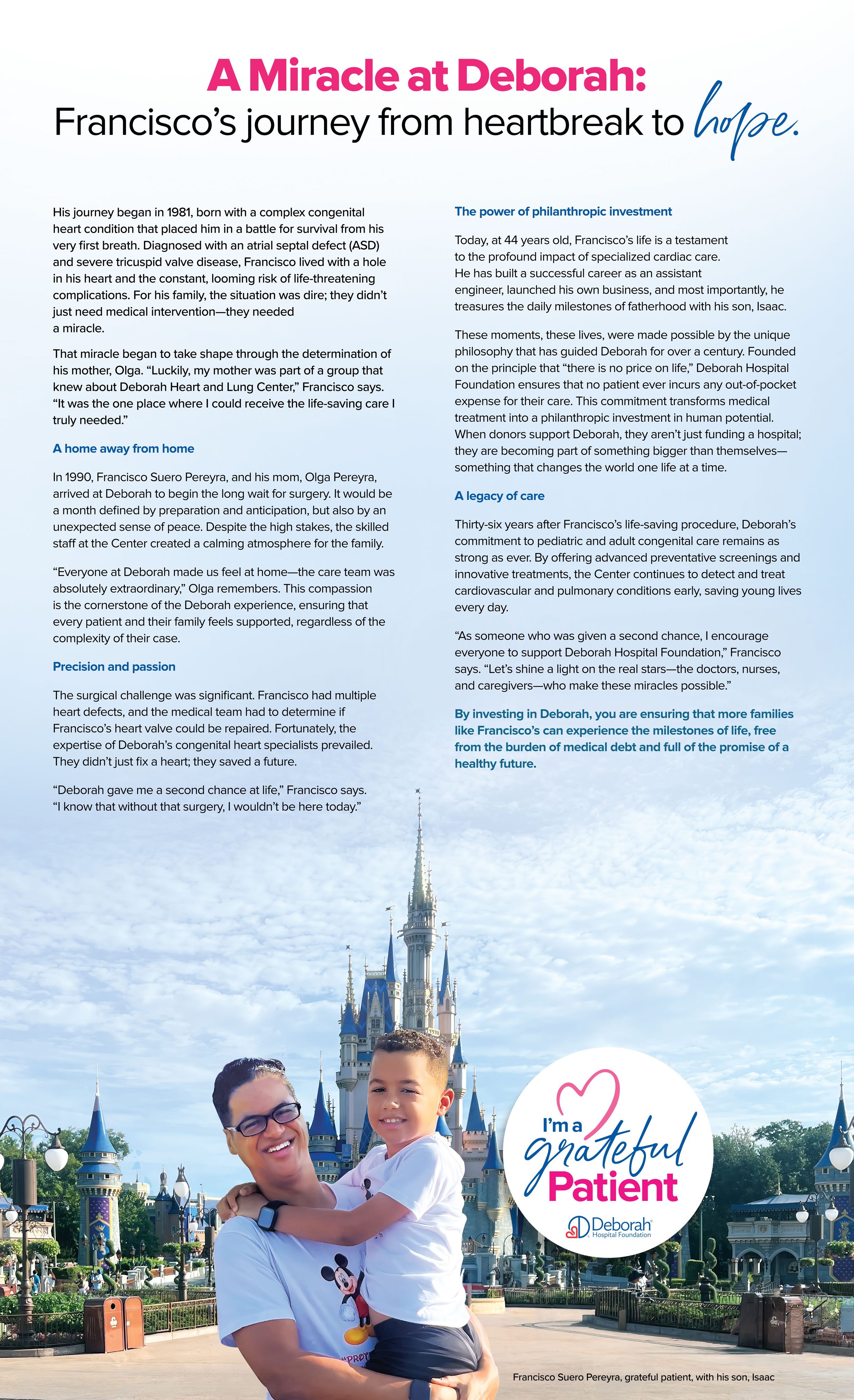 A Miracle at Deborah:
Francisco's journey from heartbreak to hope.

His journey began in 1981, born with a complex congenital heart condition that placed him in a battle for survival from his very first breath. Diagnosed with an atrial septal defect (ASD) and severe tricuspid valve disease, Francisco lived with a hole in his heart and the constant, looming risk of life-threatening complications. For his family, the situation was dire; they didn't just need medical intervention—they needed a miracle.

That miracle began to take shape through the determination of his mother, Olga. "Luckily, my mother was part of a group that knew about Deborah Heart and Lung Center," Francisco says. "It was the one place where I could receive the life-saving care I truly needed."

A home away from home

In 1990, Francisco Suero Pereyra, and his mom, Olga Pereyra, arrived at Deborah to begin the long wait for surgery. It would be a month defined by preparation and anticipation, but also by an unexpected sense of peace. Despite the high stakes, the skilled staff at the Center created a calming atmosphere for the family.

"Everyone at Deborah made us feel at home—the care team was absolutely extraordinary," Olga remembers. This compassion is the cornerstone of the Deborah experience, ensuring that every patient and their family feels supported, regardless of the complexity of their case.

Precision and passion

The surgical challenge was significant. Francisco had multiple heart defects, and the medical team had to determine if Francisco's heart valve could be repaired. Fortunately, the expertise of Deborah's congenital heart specialists prevailed. They didn't just fix a heart; they saved a future.

"Deborah gave me a second chance at life," Francisco says. "I know that without that surgery, I wouldn't be here today."

The power of philanthropic investment

Today, at 44 years old, Francisco's life is a testament to the profound impact of specialized cardiac care. He has built a successful career as an assistant engineer, launched his own business, and most importantly, he treasures the daily milestones of fatherhood with his son, Isaac.

These moments, these lives, were made possible by the unique philosophy that has guided Deborah for over a century. Founded on the principle that "there is no price on life," Deborah Hospital Foundation ensures that no patient ever incurs any out-of-pocket expense for their care. This commitment transforms medical treatment into a philanthropic investment in human potential. When donors support Deborah, they aren't just funding a hospital; they are becoming part of something bigger than themselves—something that changes the world one life at a time.

A legacy of care

Thirty-six years after Francisco's life-saving procedure, Deborah's commitment to pediatric and adult congenital care remains as strong as ever. By offering advanced preventative screenings and innovative treatments, the Center continues to detect and treat cardiovascular and pulmonary conditions early, saving young lives every day.

"As someone who was given a second chance, I encourage everyone to support Deborah Hospital Foundation," Francisco says. "Let's shine a light on the real stars—the doctors, nurses, and caregivers—who make these miracles possible."

By investing in Deborah, you are ensuring that more families like Francisco's can experience the milestones of life, free from the burden of medical debt and full of the promise of a healthy future.

I'm a grateful Patient
Deborah Hospital Foundation

Francisco Suero Pereyra, grateful patient, with his son, Isaac